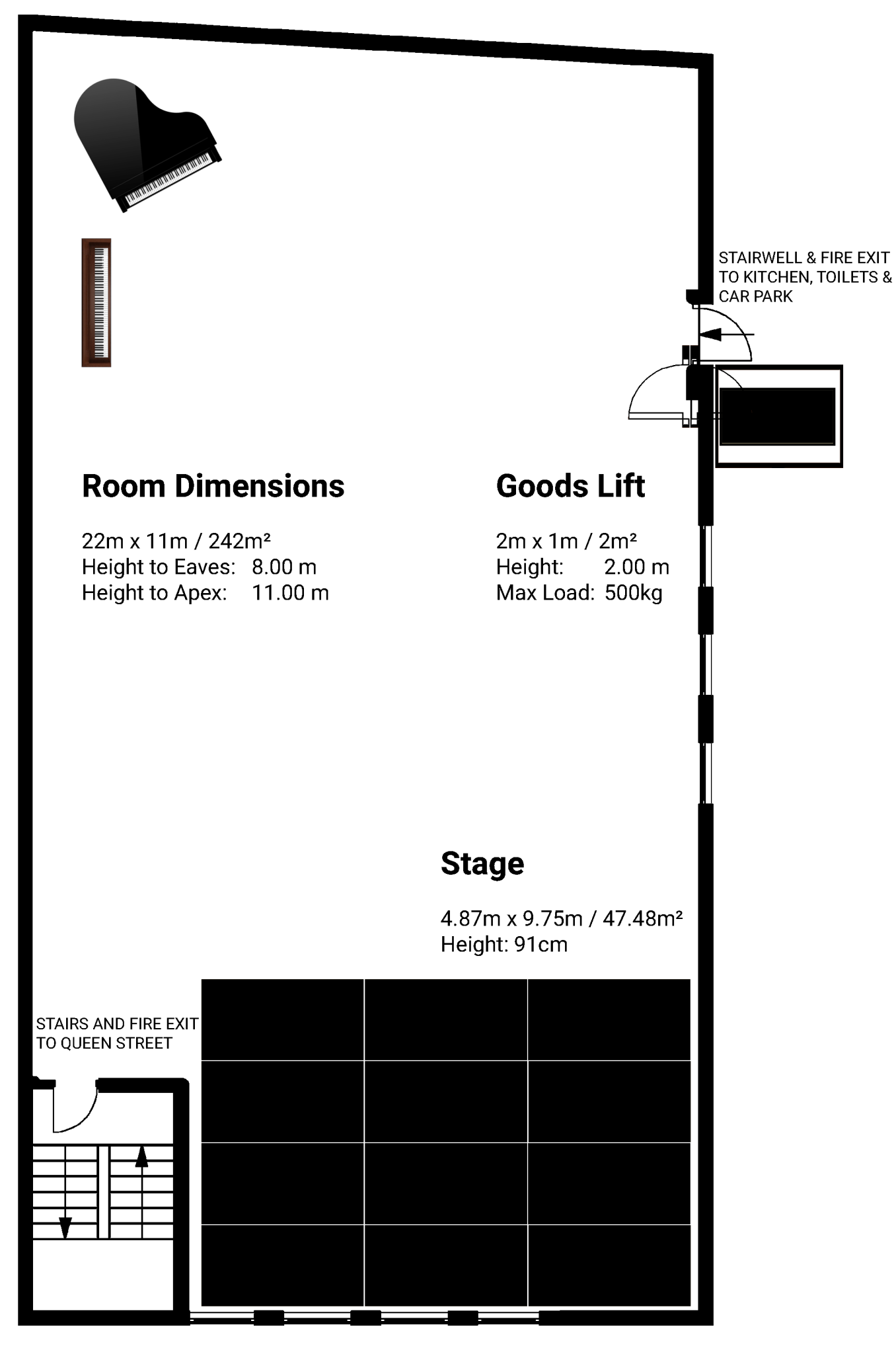 STAIRWELL & FIRE EXIT TO KITCHEN, TOILETS & CAR PARK

Room Dimensions

22m x 11m / 242m²
Height to Eaves: 8.00 m
Height to Apex: 11.00 m

Goods Lift

2m x 1m / 2m²
Height: 2.00 m
Max Load: 500kg

Stage

4.87m x 9.75m / 47.48m²
Height: 91cm

STAIRS AND FIRE EXIT TO QUEEN STREET